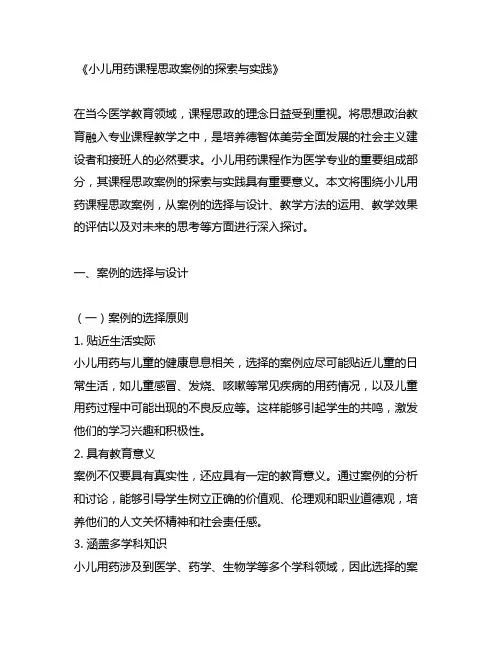 《小儿用药课程思政案例的探索与实践》

在当今医学教育领域，课程思政的理念日益受到重视。将思想政治教育融入专业课程教学之中，是培养德智体美劳全面发展的社会主义建设者和接班人的必然要求。小儿用药课程作为医学专业的重要组成部分，其课程思政案例的探索与实践具有重要意义。本文将围绕小儿用药课程思政案例，从案例的选择与设计、教学方法的运用、教学效果的评估以及对未来的思考等方面进行深入探讨。

一、案例的选择与设计

（一）案例的选择原则
1. 贴近生活实际
小儿用药与儿童的健康息息相关，选择的案例应尽可能贴近儿童的日常生活，如儿童感冒、发烧、咳嗽等常见疾病的用药情况，以及儿童用药过程中可能出现的不良反应等。这样能够引起学生的共鸣，激发他们的学习兴趣和积极性。
2. 具有教育意义
案例不仅要具有真实性，还应具有一定的教育意义。通过案例的分析和讨论，能够引导学生树立正确的价值观、伦理观和职业道德观，培养他们的人文关怀精神和社会责任感。
3. 涵盖多学科知识
小儿用药涉及到医学、药学、生物学等多个学科领域，因此选择的案